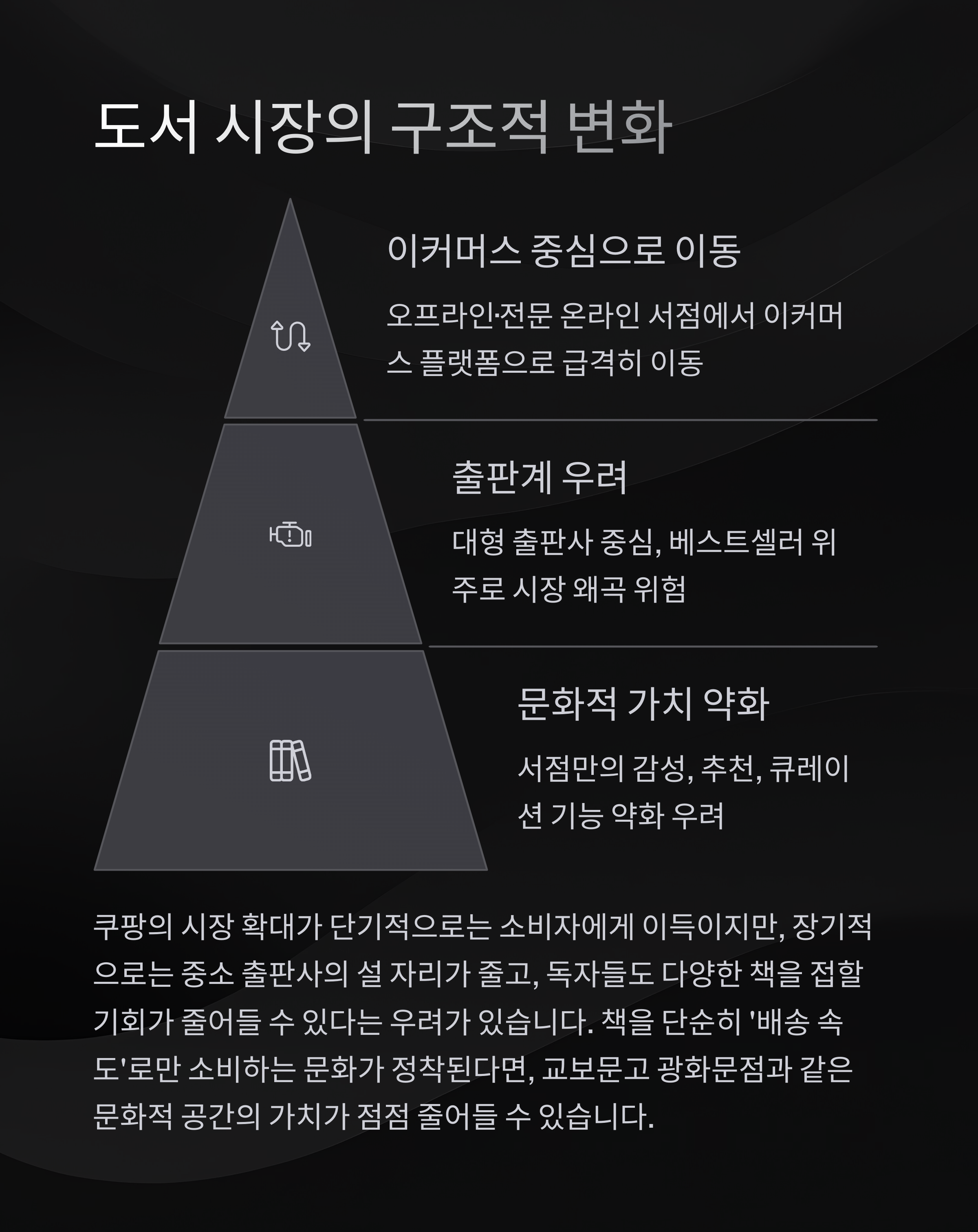 도서 시장의 구조적 변화

이커머스 중심으로 이동

오프라인·전문 온라인 서점에서 이커머스 플랫폼으로 급격히 이동

출판계 우려

대형 출판사 중심, 베스트셀러 위주로 시장 왜곡 위험

문화적 가치 약화

서점만의 감성, 추천, 큐레이션 기능 약화 우려

쿠팡의 시장 확대가 단기적으로는 소비자에게 이득이지만, 장기적으로는 중소 출판사의 설 자리가 줄고, 독자들도 다양한 책을 접할 기회가 줄어들 수 있다는 우려가 있습니다. 책을 단순히 '배송 속도'로만 소비하는 문화가 정착된다면, 교보문고 광화문점과 같은 문화적 공간의 가치가 점점 줄어들 수 있습니다.